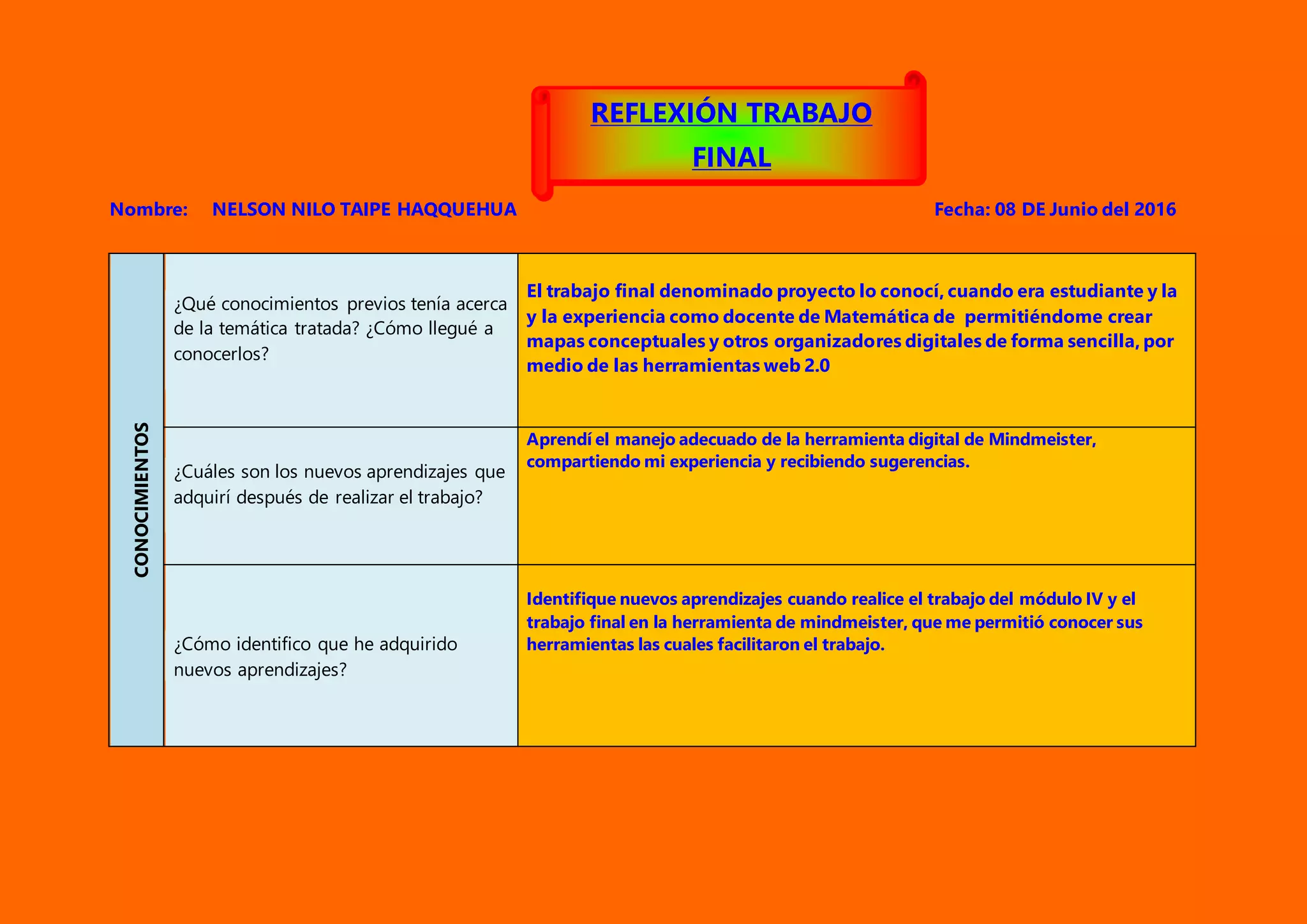 REFLEXIÓN TRABAJO FINAL

Nombre: NELSON NILO TAIPE HAQQUEHUA

Fecha: 08 DE Junio del 2016

| CONOCIMIENTOS | ¿Qué conocimientos previos tenía acerca de la temática tratada? ¿Cómo llegué a conocerlos? | El trabajo final denominado proyecto lo conocí, cuando era estudiante y la y la experiencia como docente de Matemática de permitiéndome crear mapas conceptuales y otros organizadores digitales de forma sencilla, por medio de las herramientas web 2.0 |
|---|---|---|
| | ¿Cuáles son los nuevos aprendizajes que adquirí después de realizar el trabajo? | Aprendí el manejo adecuado de la herramienta digital de Mindmeister, compartiendo mi experiencia y recibiendo sugerencias. |
| | ¿Cómo identifico que he adquirido nuevos aprendizajes? | Identifique nuevos aprendizajes cuando realice el trabajo del módulo IV y el trabajo final en la herramienta de mindmeister, que me permitió conocer sus herramientas las cuales facilitaron el trabajo. |